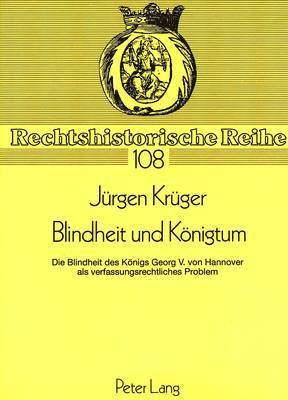 Rechtshistorische Reihe
108

Jürgen Krüger

Blindheit und Königtum

Die Blindheit des Königs Georg V. von Hannover als verfassungsrechtliches Problem

Peter Lang